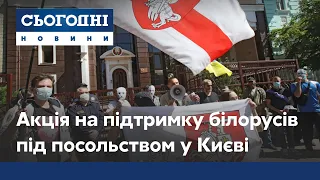 СЬОГОДНІ
НОВИНИ

Акція на підтримку білорусів під посольством у Києві